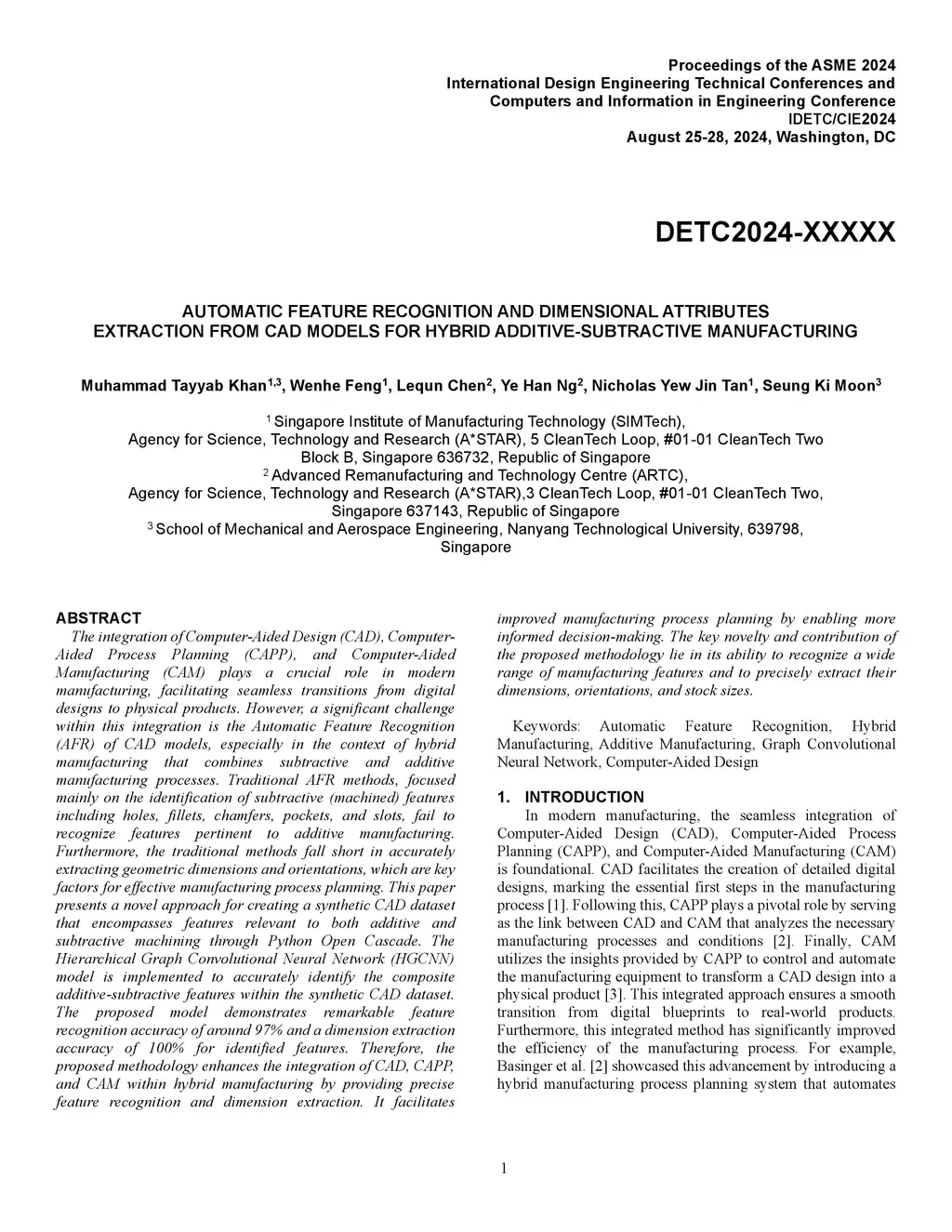 Proceedings of the ASME 2024
International Design Engineering Technical Conferences and Computers and Information in Engineering Conference
IDETC/CIE2024
August 25-28, 2024, Washington, DC

DETC2024-XXXXX

AUTOMATIC FEATURE RECOGNITION AND DIMENSIONAL ATTRIBUTES EXTRACTION FROM CAD MODELS FOR HYBRID ADDITIVE-SUBTRACTIVE MANUFACTURING

Muhammad Tayyab Khan$^{1,3}$, Wenhe Feng$^{1}$, Lequn Chen$^{2}$, Ye Han Ng$^{2}$, Nicholas Yew Jin Tan$^{1}$, Seung Ki Moon$^{3}$

$^{1}$ Singapore Institute of Manufacturing Technology (SIMTech),
Agency for Science, Technology and Research (A*STAR), 5 CleanTech Loop, #01-01 CleanTech Two Block B, Singapore 636732, Republic of Singapore
$^{2}$ Advanced Remanufacturing and Technology Centre (ARTC),
Agency for Science, Technology and Research (A*STAR),3 CleanTech Loop, #01-01 CleanTech Two, Singapore 637143, Republic of Singapore
$^{3}$ School of Mechanical and Aerospace Engineering, Nanyang Technological University, 639798, Singapore

ABSTRACT
The integration of Computer-Aided Design (CAD), Computer-Aided Process Planning (CAPP), and Computer-Aided Manufacturing (CAM) plays a crucial role in modern manufacturing, facilitating seamless transitions from digital designs to physical products. However, a significant challenge within this integration is the Automatic Feature Recognition (AFR) of CAD models, especially in the context of hybrid manufacturing that combines subtractive and additive manufacturing processes. Traditional AFR methods, focused mainly on the identification of subtractive (machined) features including holes, fillets, chamfers, pockets, and slots, fail to recognize features pertinent to additive manufacturing. Furthermore, the traditional methods fall short in accurately extracting geometric dimensions and orientations, which are key factors for effective manufacturing process planning. This paper presents a novel approach for creating a synthetic CAD dataset that encompasses features relevant to both additive and subtractive machining through Python Open Cascade. The Hierarchical Graph Convolutional Neural Network (HGCNN) model is implemented to accurately identify the composite additive-subtractive features within the synthetic CAD dataset. The proposed model demonstrates remarkable feature recognition accuracy of around 97% and a dimension extraction accuracy of 100% for identified features. Therefore, the proposed methodology enhances the integration of CAD, CAPP, and CAM within hybrid manufacturing by providing precise feature recognition and dimension extraction. It facilitates improved manufacturing process planning by enabling more informed decision-making. The key novelty and contribution of the proposed methodology lie in its ability to recognize a wide range of manufacturing features and to precisely extract their dimensions, orientations, and stock sizes.

Keywords: Automatic Feature Recognition, Hybrid Manufacturing, Additive Manufacturing, Graph Convolutional Neural Network, Computer-Aided Design

1. INTRODUCTION
In modern manufacturing, the seamless integration of Computer-Aided Design (CAD), Computer-Aided Process Planning (CAPP), and Computer-Aided Manufacturing (CAM) is foundational. CAD facilitates the creation of detailed digital designs, marking the essential first steps in the manufacturing process [1]. Following this, CAPP plays a pivotal role by serving as the link between CAD and CAM that analyzes the necessary manufacturing processes and conditions [2]. Finally, CAM utilizes the insights provided by CAPP to control and automate the manufacturing equipment to transform a CAD design into a physical product [3]. This integrated approach ensures a smooth transition from digital blueprints to real-world products. Furthermore, this integrated method has significantly improved the efficiency of the manufacturing process. For example, Basinger et al. [2] showcased this advancement by introducing a hybrid manufacturing process planning system that automates

1